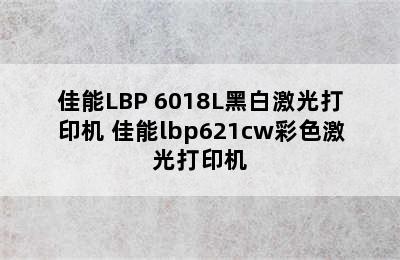 佳能LBP 6018L黑白激光打印机 佳能lbp621cw彩色激光打印机